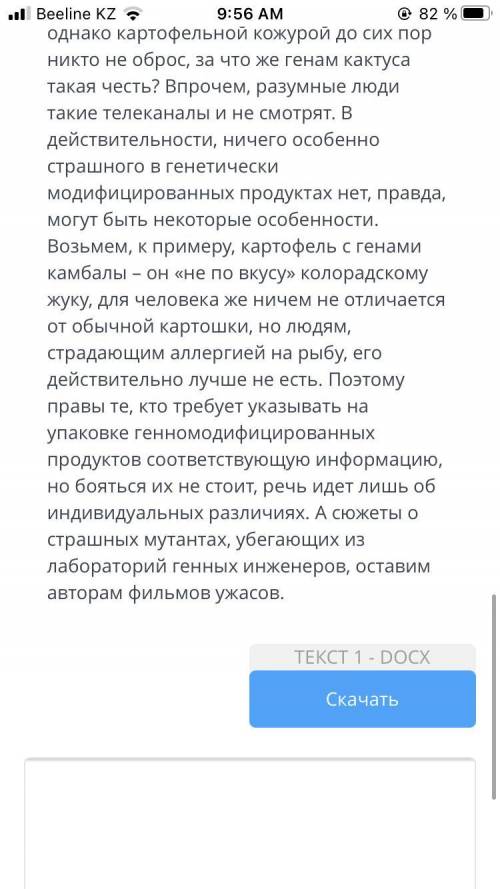 Beeline KZ 9:56 AM 82 %

однако картофельной кожурой до сих пор никто не оброс, за что же генам кактуса такая честь? Впрочем, разумные люди такие телеканалы и не смотрят. В действительности, ничего особенно страшного в генетически модифицированных продуктах нет, правда, могут быть некоторые особенности. Возьмем, к примеру, картофель с генами камбалы – он «не по вкусу» колорадскому жуку, для человека же ничем не отличается от обычной картошки, но людям, страдающим аллергией на рыбу, его действительно лучше не есть. Поэтому правы те, кто требует указывать на упаковке генномодифицированных продуктов соответствующую информацию, но бояться их не стоит, речь идет лишь об индивидуальных различиях. А сюжеты о страшных мутантах, убегающих из лабораторий генных инженеров, оставим авторам фильмов ужасов.

ТЕКСТ 1 - DOCX

Скачать